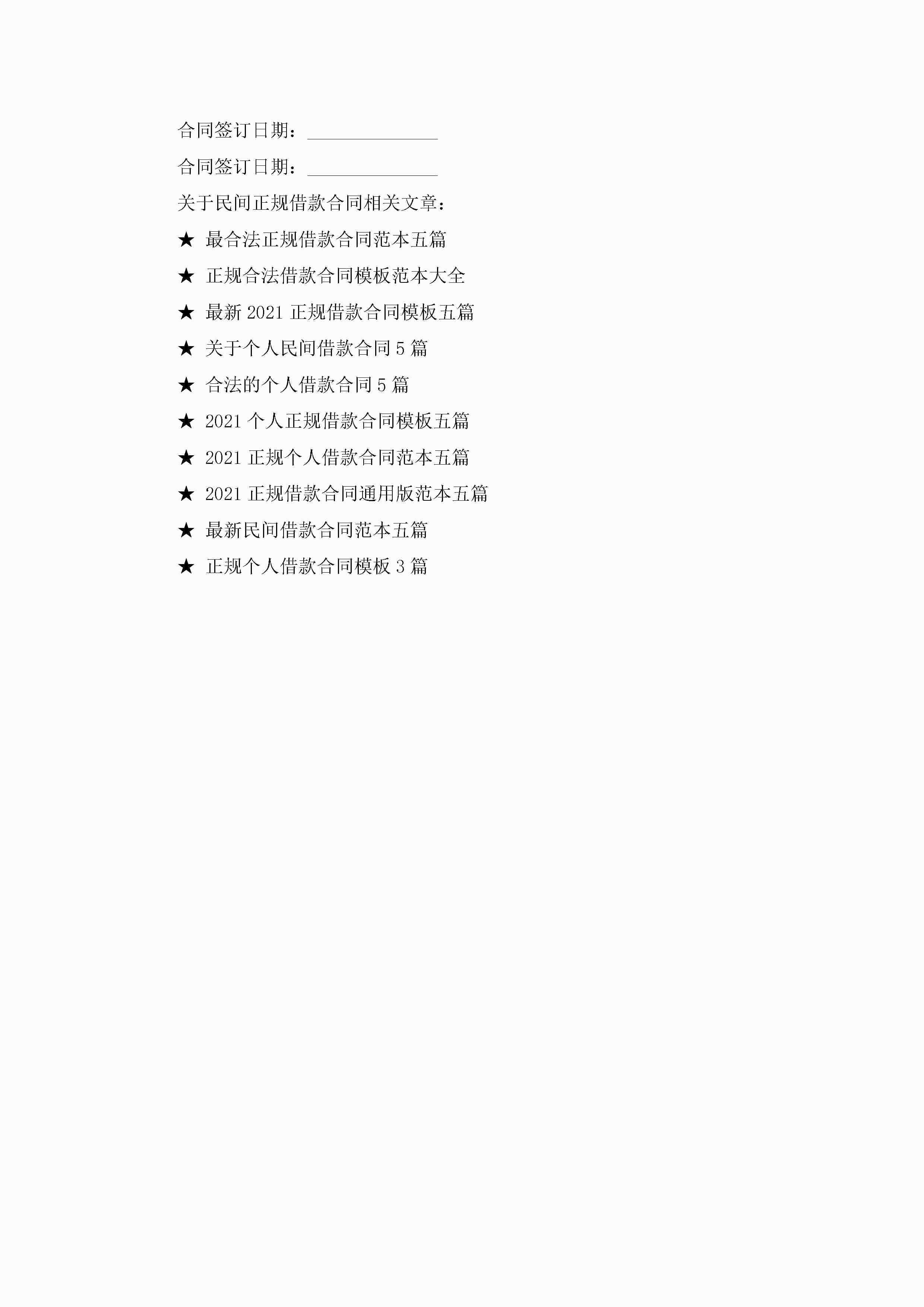 合同签订日期：____

合同签订日期：____

关于民间正规借款合同相关文章：

★ 最合法正规借款合同范本五篇

★ 正规合法借款合同模板范本大全

★ 最新2021正规借款合同模板五篇

★ 关于个人民间借款合同5篇

★ 合法的个人借款合同5篇

★ 2021个人正规借款合同模板五篇

★ 2021正规个人借款合同范本五篇

★ 2021正规借款合同通用版范本五篇

★ 最新民间借款合同范本五篇

★ 正规个人借款合同模板3篇